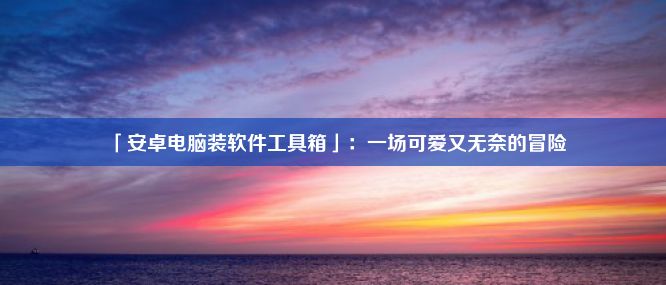 「安卓电脑装软件工具箱」：一场可爱又无奈的冒险